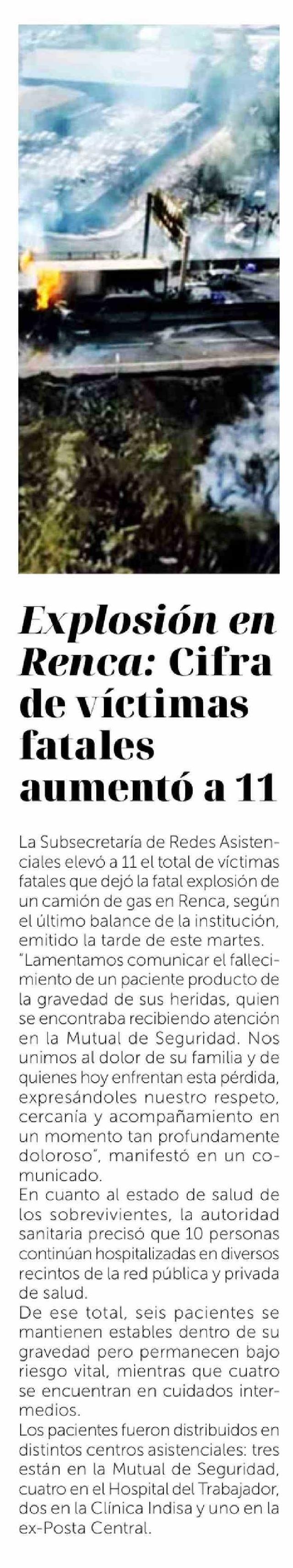 Explosión en Renca: Cifra de víctimas fatales aumentó a 11

La Subsecretaría de Redes Asistenciales elevó a 11 el total de víctimas fatales que dejó la fatal explosión de un camión de gas en Renca, según el último balance de la institución, emitido la tarde de este martes.
"Lamentamos comunicar el fallecimiento de un paciente producto de la gravedad de sus heridas, quien se encontraba recibiendo atención en la Mutual de Seguridad. Nos unimos al dolor de su familia y de quienes hoy enfrentan esta pérdida, expresándoles nuestro respeto, cercanía y acompañamiento en un momento tan profundamente doloroso", manifestó en un comunicado.
En cuanto al estado de salud de los sobrevivientes, la autoridad sanitaria precisó que 10 personas continúan hospitalizadas en diversos recintos de la red pública y privada de salud.
De ese total, seis pacientes se mantienen estables dentro de su gravedad pero permanecen bajo riesgo vital, mientras que cuatro se encuentran en cuidados intermedios.
Los pacientes fueron distribuidos en distintos centros asistenciales: tres están en la Mutual de Seguridad, cuatro en el Hospital del Trabajador, dos en la Clínica Indisa y uno en la ex-Posta Central.